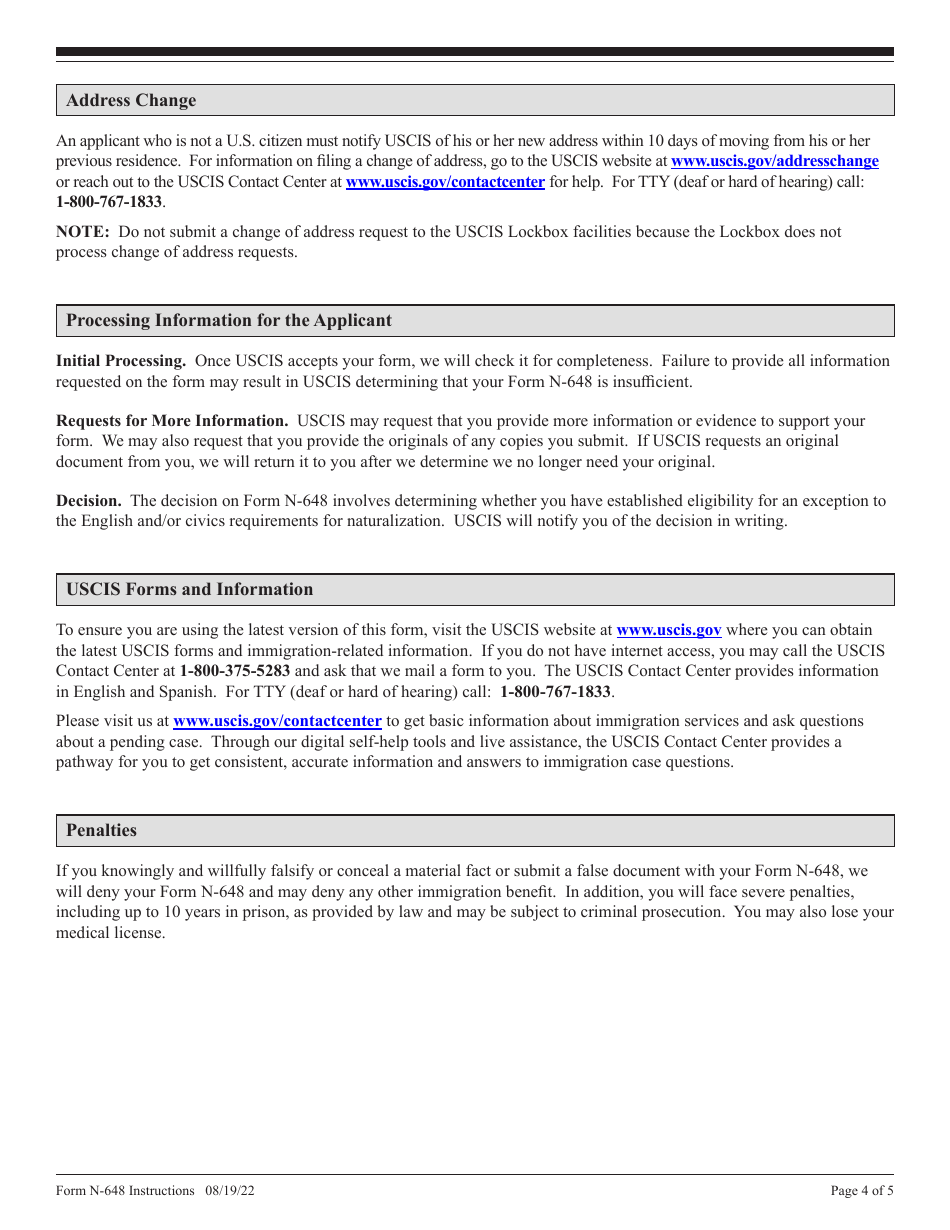 Address Change

An applicant who is not a U.S. citizen must notify USCIS of his or her new address within 10 days of moving from his or her previous residence. For information on filing a change of address, go to the USCIS website at www.uscis.gov/addresschange or reach out to the USCIS Contact Center at www.uscis.gov/contactcenter for help. For TTY (deaf or hard of hearing) call: 1-800-767-1833.

NOTE: Do not submit a change of address request to the USCIS Lockbox facilities because the Lockbox does not process change of address requests.

Processing Information for the Applicant

Initial Processing. Once USCIS accepts your form, we will check it for completeness. Failure to provide all information requested on the form may result in USCIS determining that your Form N-648 is insufficient.

Requests for More Information. USCIS may request that you provide more information or evidence to support your form. We may also request that you provide the originals of any copies you submit. If USCIS requests an original document from you, we will return it to you after we determine we no longer need your original.

Decision. The decision on Form N-648 involves determining whether you have established eligibility for an exception to the English and/or civics requirements for naturalization. USCIS will notify you of the decision in writing.

USCIS Forms and Information

To ensure you are using the latest version of this form, visit the USCIS website at www.uscis.gov where you can obtain the latest USCIS forms and immigration-related information. If you do not have internet access, you may call the USCIS Contact Center at 1-800-375-5283 and ask that we mail a form to you. The USCIS Contact Center provides information in English and Spanish. For TTY (deaf or hard of hearing) call: 1-800-767-1833.

Please visit us at www.uscis.gov/contactcenter to get basic information about immigration services and ask questions about a pending case. Through our digital self-help tools and live assistance, the USCIS Contact Center provides a pathway for you to get consistent, accurate information and answers to immigration case questions.

Penalties

If you knowingly and willfully falsify or conceal a material fact or submit a false document with your Form N-648, we will deny your Form N-648 and may deny any other immigration benefit. In addition, you will face severe penalties, including up to 10 years in prison, as provided by law and may be subject to criminal prosecution. You may also lose your medical license.

Form N-648 Instructions 08/19/22 Page 4 of 5